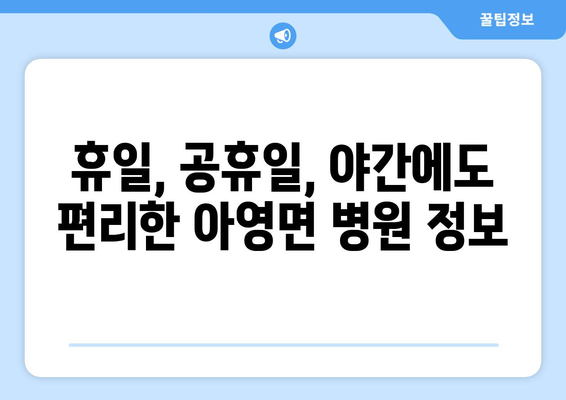 꿀팁정보

휴일, 공휴일, 야간에도 편리한 아영면 병원 정보